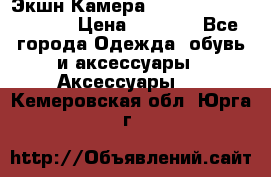 Экшн Камера

Цена Все города Одежда обувь и аксессуары Аксессуары

Кемеровская обл Юрга г

http://Объявлений.сайт